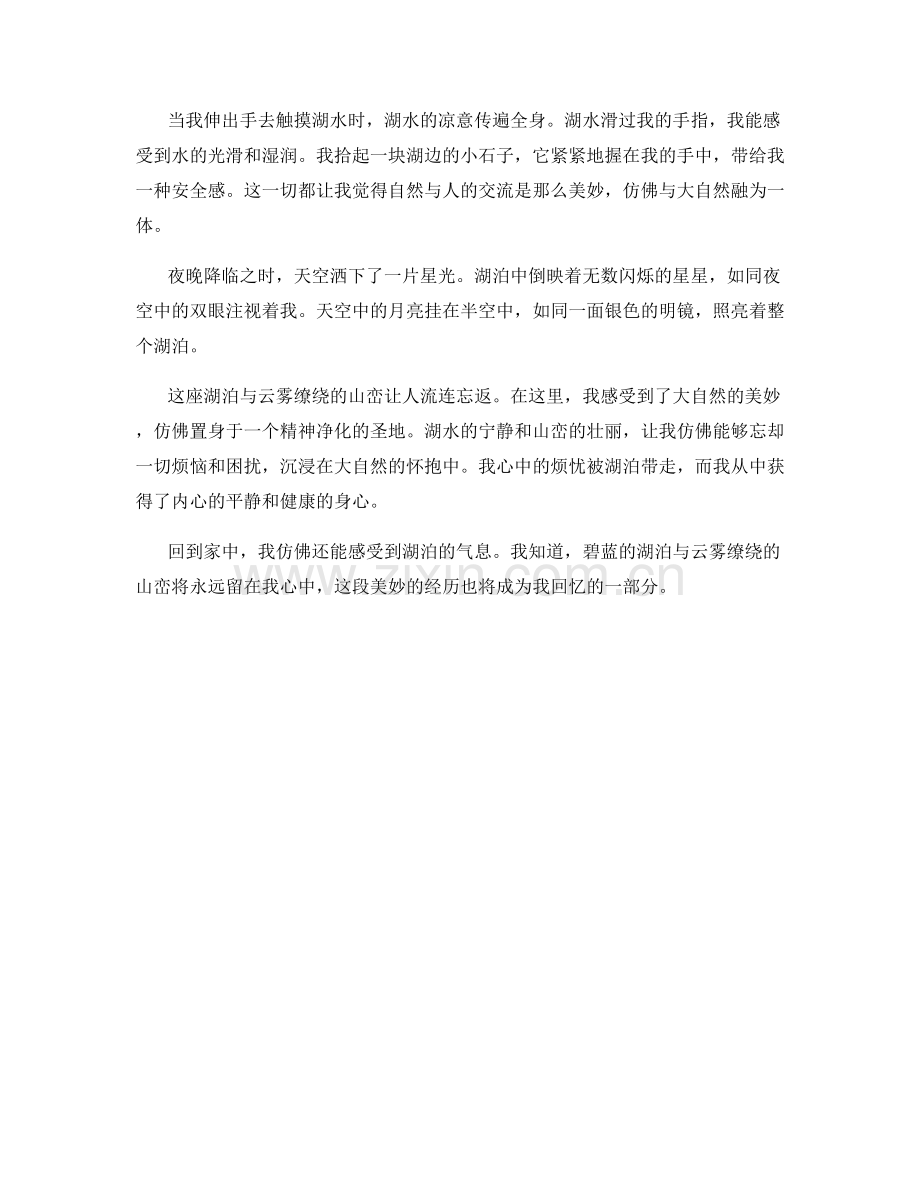 当我伸出手去触摸湖水时，湖水的凉意传遍全身。湖水滑过我的手指，我能感受到水的光滑和湿润。我拾起一块湖边的小石子，它紧紧地握在我的手中，带给我一种安全感。这一切都让我觉得自然与人的交流是那么美妙，仿佛与大自然融为一体。

夜晚降临之时，天空洒下了一片星光。湖泊中倒映着无数闪烁的星星，如同夜空中的双眼注视着我。天空中的月亮挂在半空中，如同一面银色的明镜，照亮着整个湖泊。

这座湖泊与云雾缭绕的山峦让人流连忘返。在这里，我感受到了大自然的美妙，仿佛置身于一个精神净化的圣地。湖水的宁静和山峦的壮丽，让我仿佛能够忘却一切烦恼和困扰，沉浸在大自然的怀抱中。我心中的烦忧被湖泊带走，而我从中获得了内心的平静和健康的身心。

回到家中，我仿佛还能感受到湖泊的气息。我知道，碧蓝的湖泊与云雾缭绕的山峦将永远留在我心中，这段美妙的经历也将成为我回忆的一部分。

www.zixin.com.cn